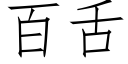 百舌